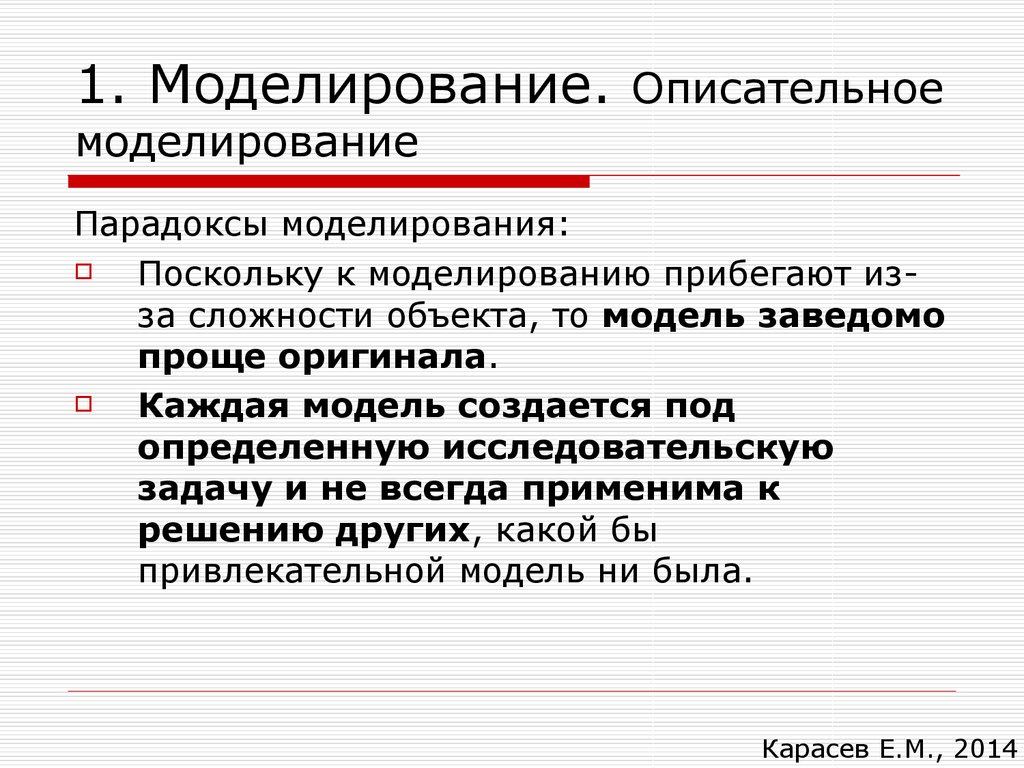 1. Моделирование. Описательное моделирование

Парадоксы моделирования:

Поскольку к моделированию прибегают из-за сложности объекта, то модель заведомо проще оригинала.

Каждая модель создается под определенную исследовательскую задачу и не всегда применима к решению других, какой бы привлекательной модель ни была.

Карасев Е.М., 2014